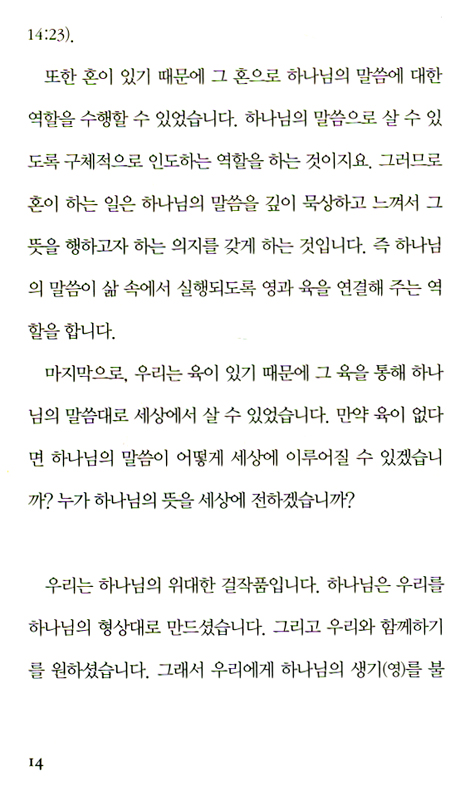 14:23).

또한 혼이 있기 때문에 그 혼으로 하나님의 말씀에 대한 역할을 수행할 수 있었습니다. 하나님의 말씀으로 살 수 있도록 구체적으로 인도하는 역할을 하는 것이지요. 그러므로 혼이 하는 일은 하나님의 말씀을 깊이 묵상하고 느껴서 그 뜻을 행하고자 하는 의지를 갖게 하는 것입니다. 즉 하나님의 말씀이 삶 속에서 실행되도록 영과 육을 연결해 주는 역할을 합니다.

마지막으로, 우리는 육이 있기 때문에 그 육을 통해 하나님의 말씀대로 세상에서 살 수 있었습니다. 만약 육이 없다면 하나님의 말씀이 어떻게 세상에 이루어질 수 있겠습니까? 누가 하나님의 뜻을 세상에 전하겠습니까?

우리는 하나님의 위대한 걸작품입니다. 하나님은 우리를 하나님의 형상대로 만드셨습니다. 그리고 우리와 함께하기를 원하셨습니다. 그래서 우리에게 하나님의 생기(영)를 불

14